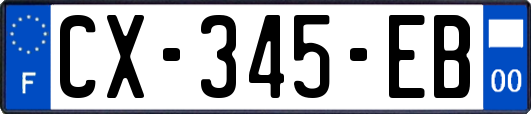 F
CX-345-EB
00